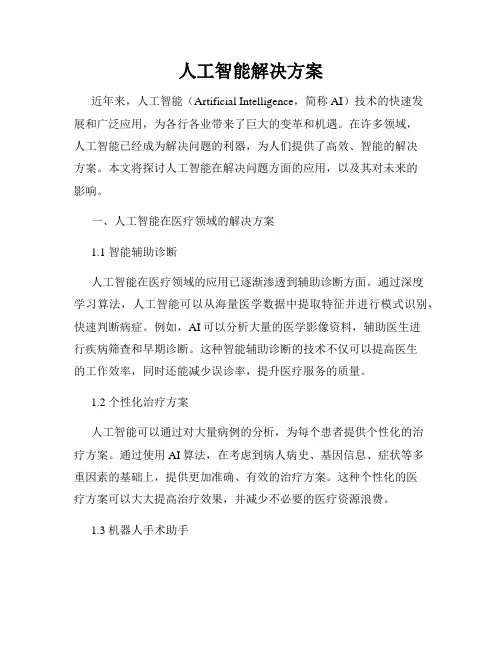 人工智能解决方案

近年来，人工智能（Artificial Intelligence，简称 AI）技术的快速发展和广泛应用，为各行各业带来了巨大的变革和机遇。在许多领域，人工智能已经成为解决问题的利器，为人们提供了高效、智能的解决方案。本文将探讨人工智能在解决问题方面的应用，以及其对未来的影响。

一、人工智能在医疗领域的解决方案

1.1 智能辅助诊断

人工智能在医疗领域的应用已逐渐渗透到辅助诊断方面。通过深度学习算法，人工智能可以从海量医学数据中提取特征并进行模式识别，快速判断病症。例如，AI 可以分析大量的医学影像资料，辅助医生进行疾病筛查和早期诊断。这种智能辅助诊断的技术不仅可以提高医生的工作效率，同时还能减少误诊率，提升医疗服务的质量。

1.2 个性化治疗方案

人工智能可以通过对大量病例的分析，为每个患者提供个性化的治疗方案。通过使用 AI 算法，在考虑到病人病史、基因信息、症状等多重因素的基础上，提供更加准确、有效的治疗方案。这种个性化的医疗方案可以大大提高治疗效果，并减少不必要的医疗资源浪费。

1.3 机器人手术助手